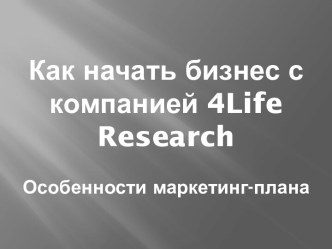 Как начать бизнес с компанией 4Life Research

Особенности маркетинг-плана